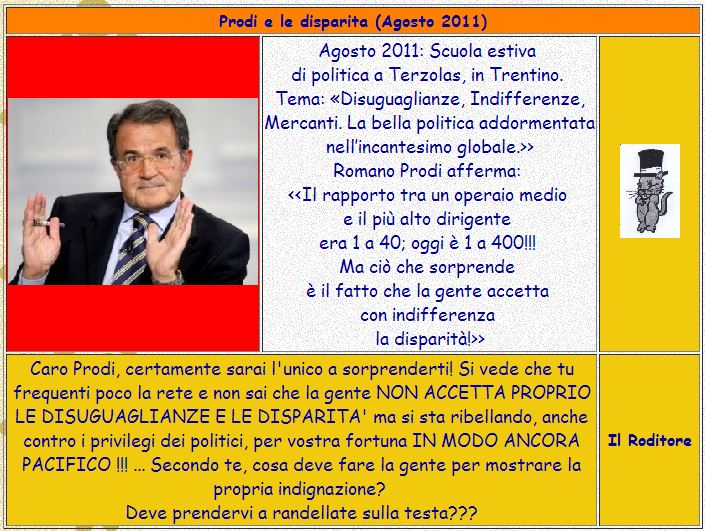 Prodi e le disparita (Agosto 2011)

Agosto 2011: Scuola estiva di politica a Terzolas, in Trentino. Tema: «Disuguaglianze, Indifferenze, Mercanti. La bella politica addormentata nell'incantesimo globale.>> Romano Prodi afferma: <<Il rapporto tra un operaio medio e il più alto dirigente era 1 a 40; oggi è 1 a 400!!! Ma ciò che sorprende è il fatto che la gente accetta con indifferenza la disparità!>>

Caro Prodi, certamente sarai l'unico a sorprenderti! Si vede che tu frequenti poco la rete e non sai che la gente NON ACCETTA PROPRIO LE DISUGUAGLIANZE E LE DISPARITA' ma si sta ribellando, anche contro i privilegi dei politici, per vostra fortuna IN MODO ANCORA PACIFICO !!! ... Secondo te, cosa deve fare la gente per mostrare la propria indignazione?
Deve prendervi a randellate sulla testa???

Il Roditore